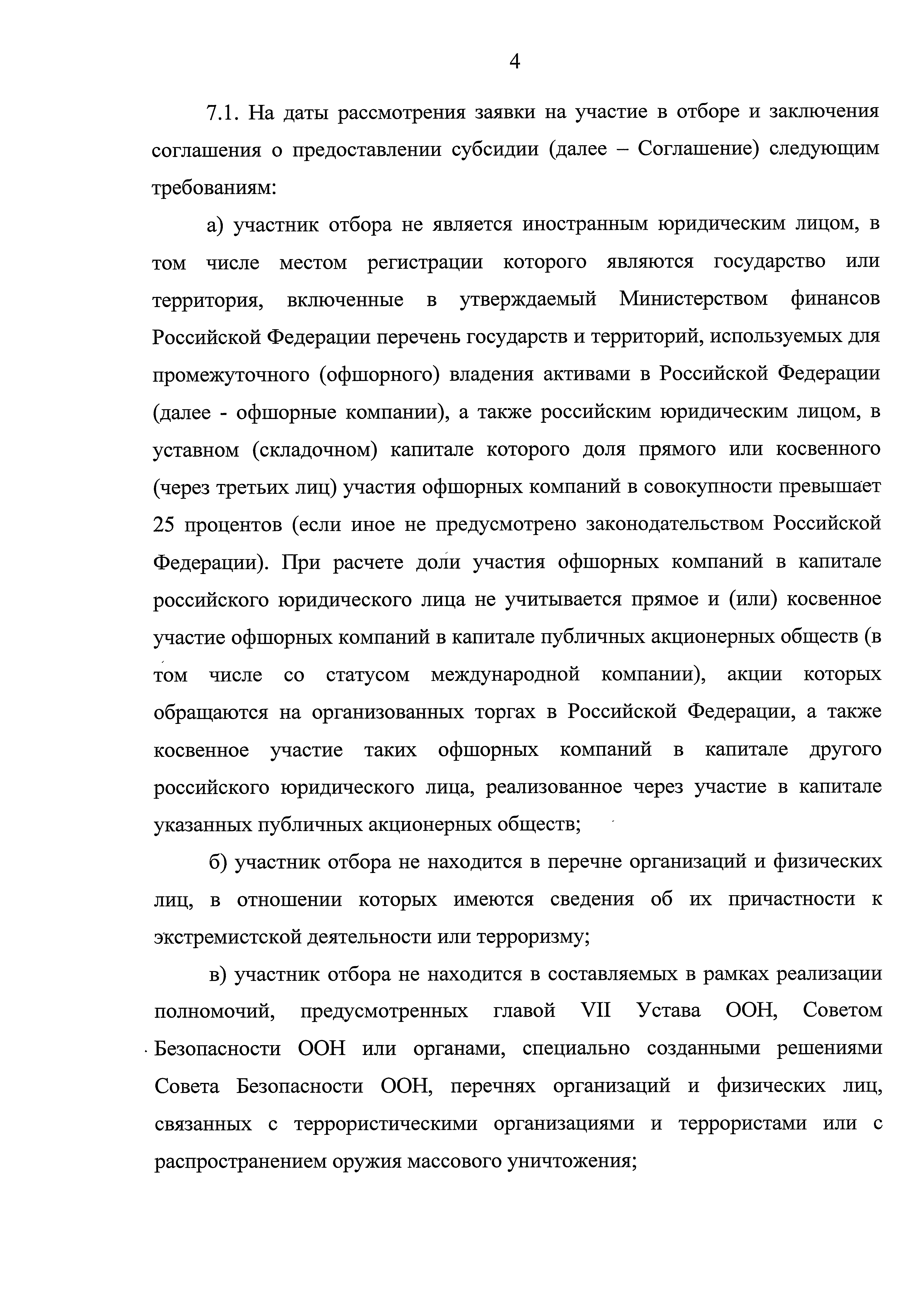 4

7.1. На даты рассмотрения заявки на участие в отборе и заключения соглашения о предоставлении субсидии (далее – Соглашение) следующим требованиям:

а) участник отбора не является иностранным юридическим лицом, в том числе местом регистрации которого являются государство или территория, включенные в утверждаемый Министерством финансов Российской Федерации перечень государств и территорий, используемых для промежуточного (офшорного) владения активами в Российской Федерации (далее - офшорные компании), а также российским юридическим лицом, в уставном (складочном) капитале которого доля прямого или косвенного (через третьих лиц) участия офшорных компаний в совокупности превышает 25 процентов (если иное не предусмотрено законодательством Российской Федерации). При расчете доли участия офшорных компаний в капитале российского юридического лица не учитывается прямое и (или) косвенное участие офшорных компаний в капитале публичных акционерных обществ (в том числе со статусом международной компании), акции которых обращаются на организованных торгах в Российской Федерации, а также косвенное участие таких офшорных компаний в капитале другого российского юридического лица, реализованное через участие в капитале указанных публичных акционерных обществ;

б) участник отбора не находится в перечне организаций и физических лиц, в отношении которых имеются сведения об их причастности к экстремистской деятельности или терроризму;

в) участник отбора не находится в составляемых в рамках реализации полномочий, предусмотренных главой VII Устава ООН, Советом Безопасности ООН или органами, специально созданными решениями Совета Безопасности ООН, перечнях организаций и физических лиц, связанных с террористическими организациями и террористами или с распространением оружия массового уничтожения;